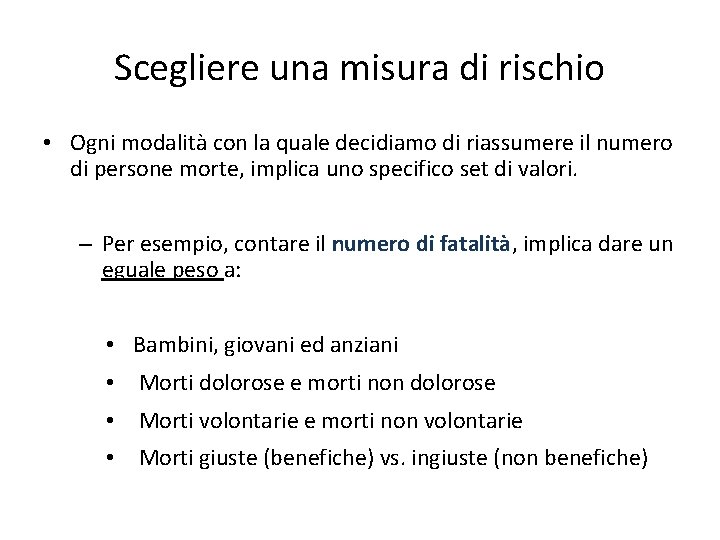 Scegliere una misura di rischio

• Ogni modalità con la quale decidiamo di riassumere il numero di persone morte, implica uno specifico set di valori.

– Per esempio, contare il numero di fatalità, implica dare un eguale peso a:

• Bambini, giovani ed anziani
• Morti dolorose e morti non dolorose
• Morti volontarie e morti non volontarie
• Morti giuste (benefiche) vs. ingiuste (non benefiche)